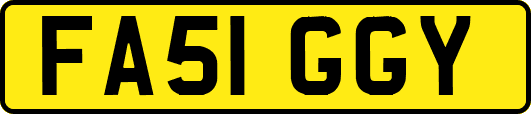 FA51 GGY